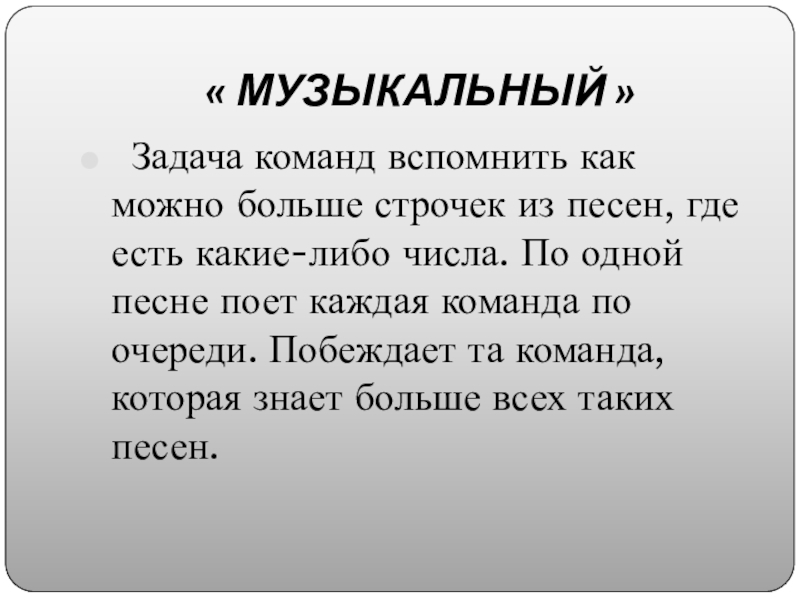 « МУЗЫКАЛЬНЫЙ »

• Задача команд вспомнить как можно больше строчек из песен, где есть какие-либо числа. По одной песне поет каждая команда по очереди. Побеждает та команда, которая знает больше всех таких песен.